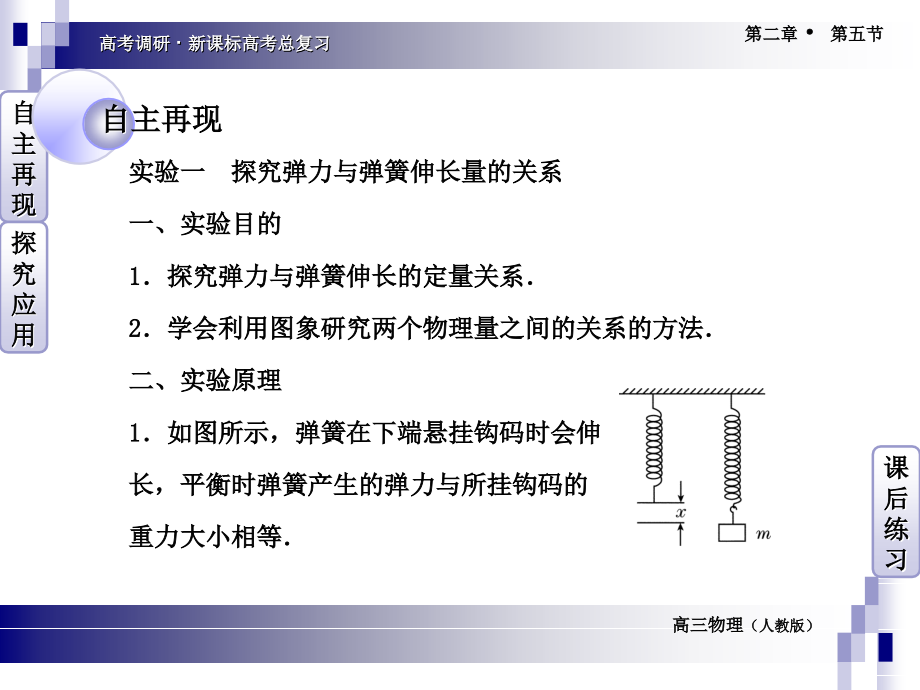 高考调研 · 新课标高考总复习

第二章 · 第五节

自主再现

探究应用

自主再现

实验一 探究弹力与弹簧伸长量的关系

一、实验目的

1．探究弹力与弹簧伸长的定量关系．

2．学会利用图象研究两个物理量之间的关系的方法．

二、实验原理

1．如图所示，弹簧在下端悬挂钩码时会伸长，平衡时弹簧产生的弹力与所挂钩码的重力大小相等．

$x$

$m$

课后练习

高三物理（人教版）